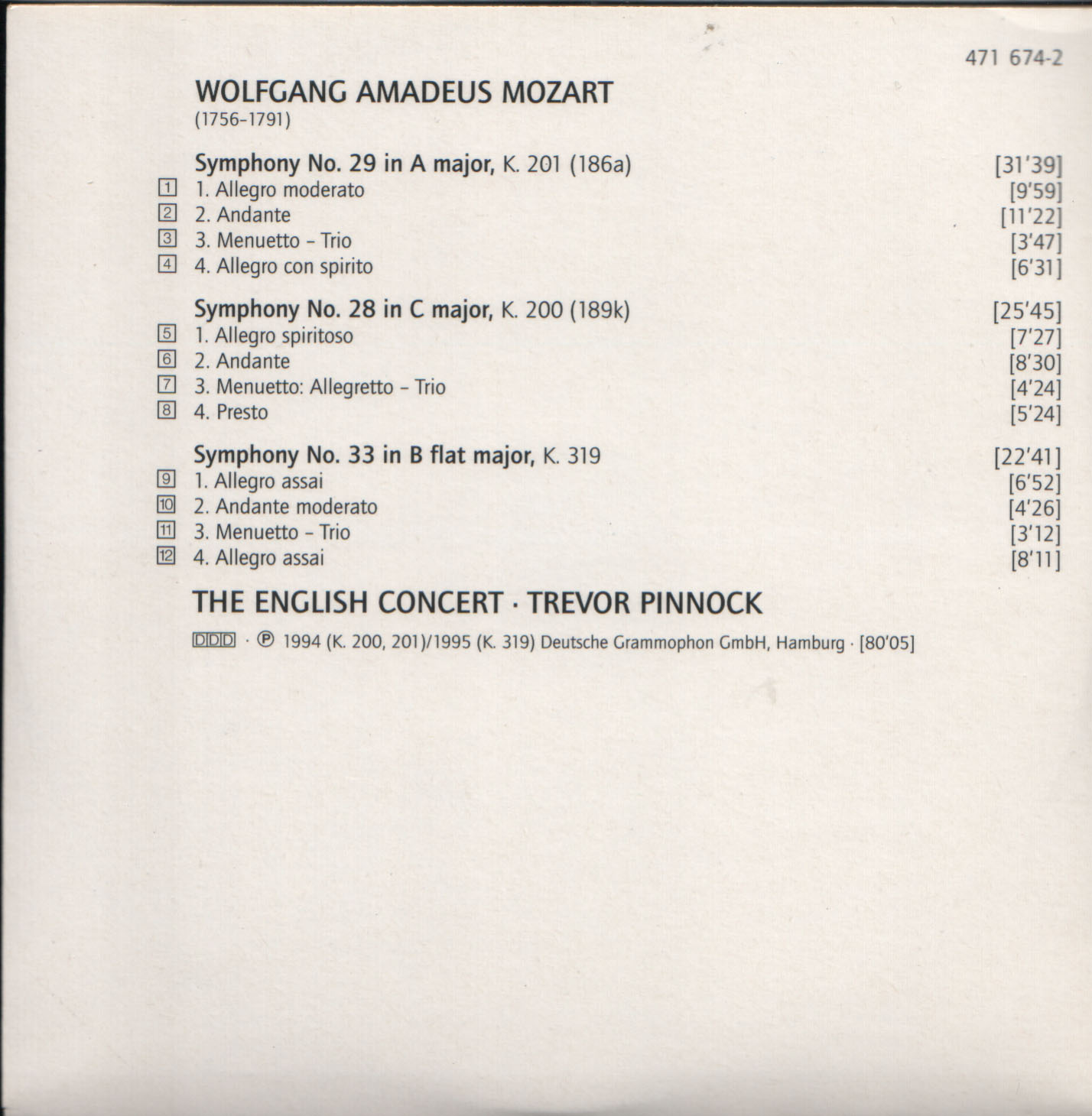 471 674-2

WOLFGANG AMADEUS MOZART
(1756–1791)

Symphony No. 29 in A major, K. 201 (186a) [31'39]
1 1. Allegro moderato [9'59]
2 2. Andante [11'22]
3 3. Menuetto – Trio [3'47]
4 4. Allegro con spirito [6'31]

Symphony No. 28 in C major, K. 200 (189k) [25'45]
5 1. Allegro spiritoso [7'27]
6 2. Andante [8'30]
7 3. Menuetto: Allegretto – Trio [4'24]
8 4. Presto [5'24]

Symphony No. 33 in B flat major, K. 319 [22'41]
9 1. Allegro assai [6'52]
10 2. Andante moderato [4'26]
11 3. Menuetto – Trio [3'12]
12 4. Allegro assai [8'11]

THE ENGLISH CONCERT · TREVOR PINNOCK

DDD · ℗ 1994 (K. 200, 201)/1995 (K. 319) Deutsche Grammophon GmbH, Hamburg · [80'05]